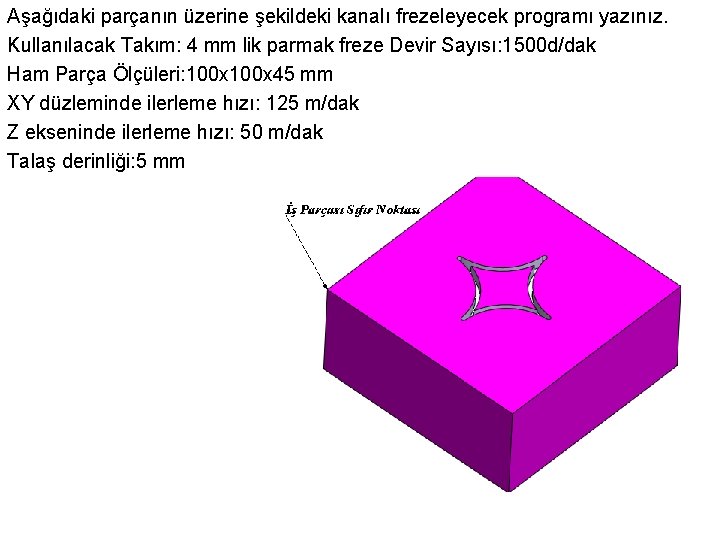 Aşağıdaki parçanın üzerine şekildeki kanalı frezeleyecek programı yazınız.
Kullanılacak Takım: 4 mm lik parmak freze Devir Sayısı:1500d/dak
Ham Parça Ölçüleri:100x100x45 mm
XY düzleminde ilerleme hızı: 125 m/dak
Z ekseninde ilerleme hızı: 50 m/dak
Talaş derinliği:5 mm

İş Parçası Sıfır Noktası